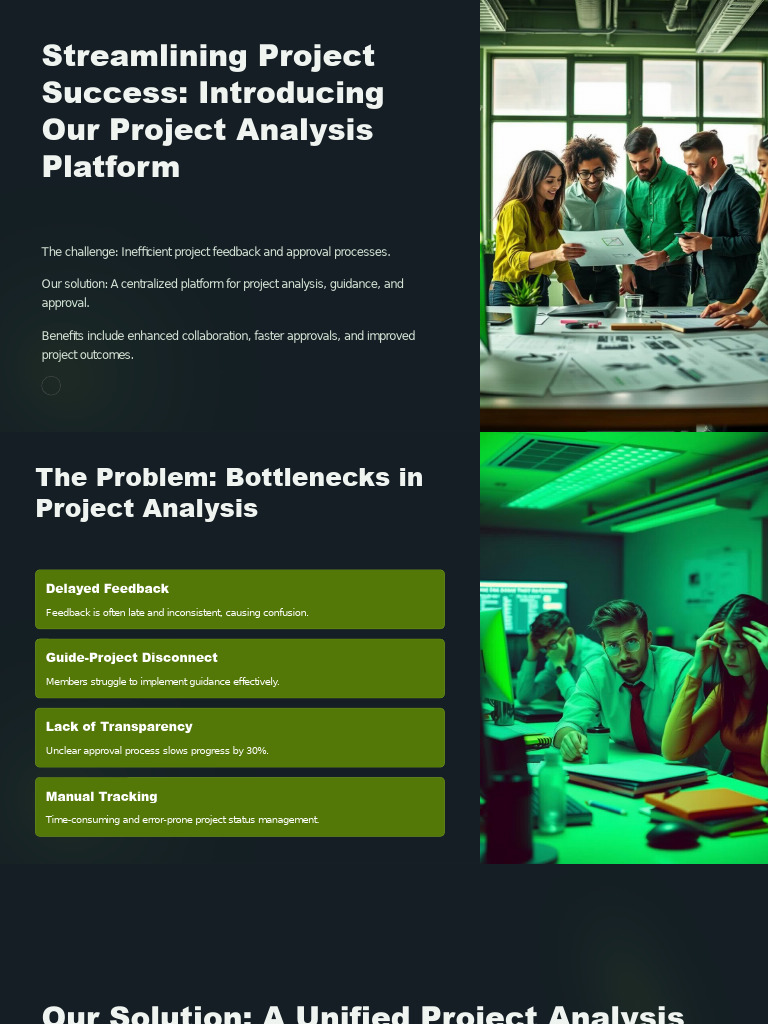 Streamlining Project Success: Introducing Our Project Analysis Platform

The challenge: Inefficient project feedback and approval processes.

Our solution: A centralized platform for project analysis, guidance, and approval.

Benefits include enhanced collaboration, faster approvals, and improved project outcomes.

The Problem: Bottlenecks in Project Analysis

Delayed Feedback

Feedback is often late and inconsistent, causing confusion.

Guide-Project Disconnect

Members struggle to implement guidance effectively.

Lack of Transparency

Unclear approval process slows progress by 30%.

Manual Tracking

Time-consuming and error-prone project status management.

Our Solution: A Unified Project Analysis